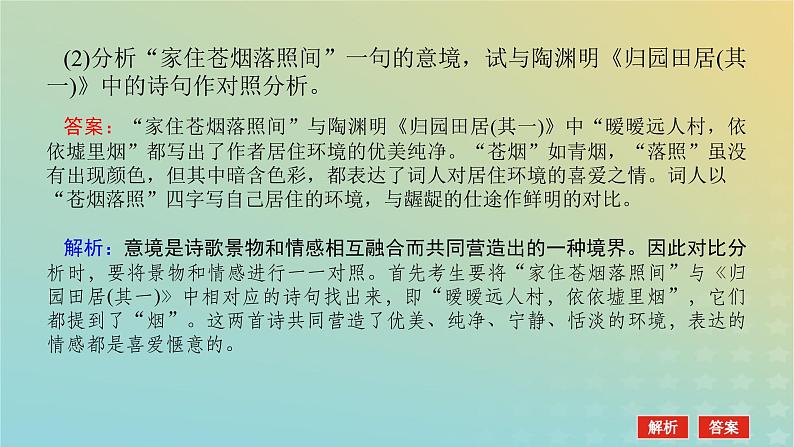 (2)分析“家住苍烟落照间”一句的意境，试与陶渊明《归园田居(其一)》中的诗句作对照分析。

答案：“家住苍烟落照间”与陶渊明《归园田居(其一)》中“暧暧远人村，依依墟里烟”都写出了作者居住环境的优美纯净。“苍烟”如青烟，“落照”虽没有出现颜色，但其中暗含色彩，都表达了词人对居住环境的喜爱之情。词人以“苍烟落照”四字写自己居住的环境，与龌龊的仕途作鲜明的对比。

解析：意境是诗歌景物和情感相互融合而共同营造出的一种境界。因此对比分析时，要将景物和情感进行一一对照。首先考生要将“家住苍烟落照间”与《归园田居(其一)》中相对应的诗句找出来，即“暧暧远人村，依依墟里烟”，它们都提到了“烟”。这两首诗共同营造了优美、纯净、宁静、恬淡的环境，表达的情感都是喜爱惬意的。

解析 答案